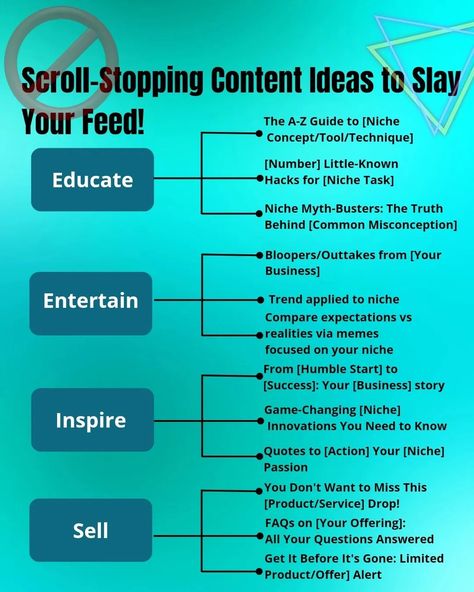 Scroll-Stopping Content Ideas to Slay Your Feed!

Educate

The A-Z Guide to [Niche Concept/Tool/Technique]

[Number] Little-Known Hacks for [Niche Task]

Niche Myth-Busters: The Truth Behind [Common Misconception]

Entertain

Bloopers/Outtakes from [Your Business]

Trend applied to niche

Compare expectations vs realities via memes focused on your niche

Inspire

From [Humble Start] to [Success]: Your [Business] story

Game-Changing [Niche] Innovations You Need to Know

Quotes to [Action] Your [Niche] Passion

Sell

You Don't Want to Miss This [Product/Service] Drop!

FAQs on [Your Offering]: All Your Questions Answered

Get It Before It's Gone: Limited Product/Offer] Alert